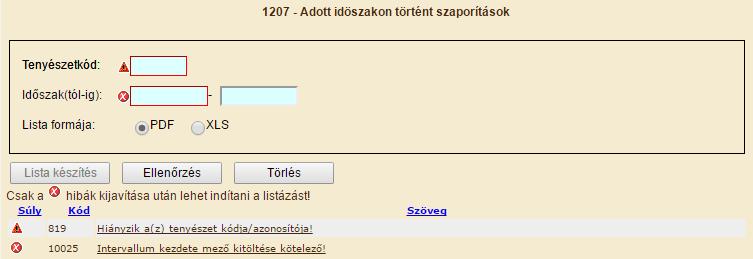 1207 - Adott időszakon történt szaporítások

Tenyészetkód:

Időszak(tól-ig): -

Lista formája: PDF XLS

Lista készítés Ellenőrzés Törlés

Csak a hibák kijavítása után lehet indítani a listázást!

| Súly | Kód | Szöveg |
|---|---|---|
| | 819 | Hiányzik a(z) tenyészet kódja/azonosítója! |
| | 10025 | Intervallum kezdete mező kitöltése kötelező! |